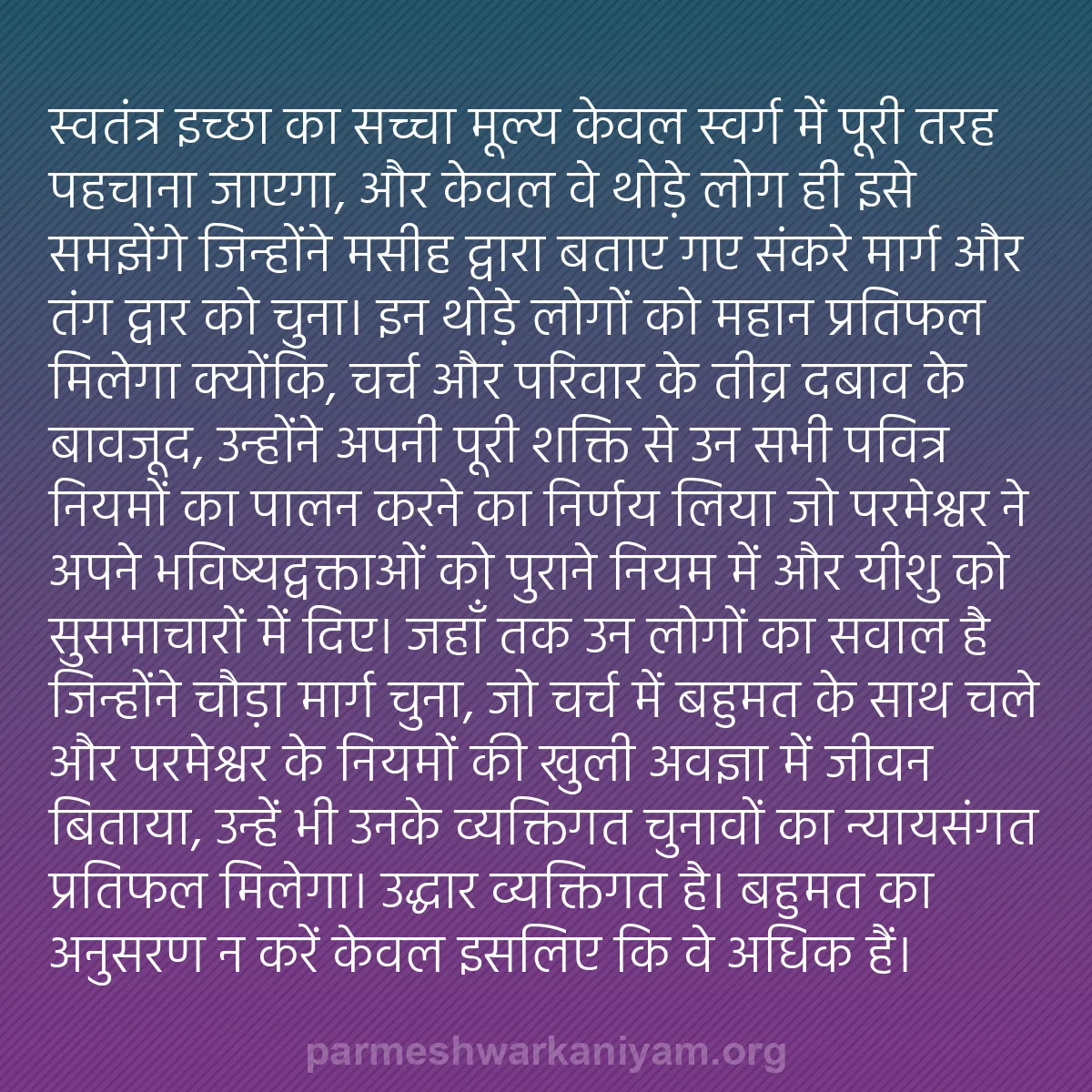 स्वतंत्र इच्छा का सच्चा मूल्य केवल स्वर्ग में पूरी तरह पहचाना जाएगा, और केवल वे थोड़े लोग ही इसे समझेंगे जिन्होंने मसीह द्वारा बताए गए संकरे मार्ग और तंग द्वार को चुना। इन थोड़े लोगों को महान प्रतिफल मिलेगा क्योंकि, चर्च और परिवार के तीव्र दबाव के बावजूद, उन्होंने अपनी पूरी शक्ति से उन सभी पवित्र नियमों का पालन करने का निर्णय लिया जो परमेश्वर ने अपने भविष्यद्वक्ताओं को पुराने नियम में और यीशु को सुसमाचारों में दिए। जहाँ तक उन लोगों का सवाल है जिन्होंने चौड़ा मार्ग चुना, जो चर्च में बहुमत के साथ चले और परमेश्वर के नियमों की खुली अवज्ञा में जीवन बिताया, उन्हें भी उनके व्यक्तिगत चुनावों का न्यायसंगत प्रतिफल मिलेगा। उद्धार व्यक्तिगत है। बहुमत का अनुसरण न करें केवल इसलिए कि वे अधिक हैं।

parmeshwarkaniyam.org